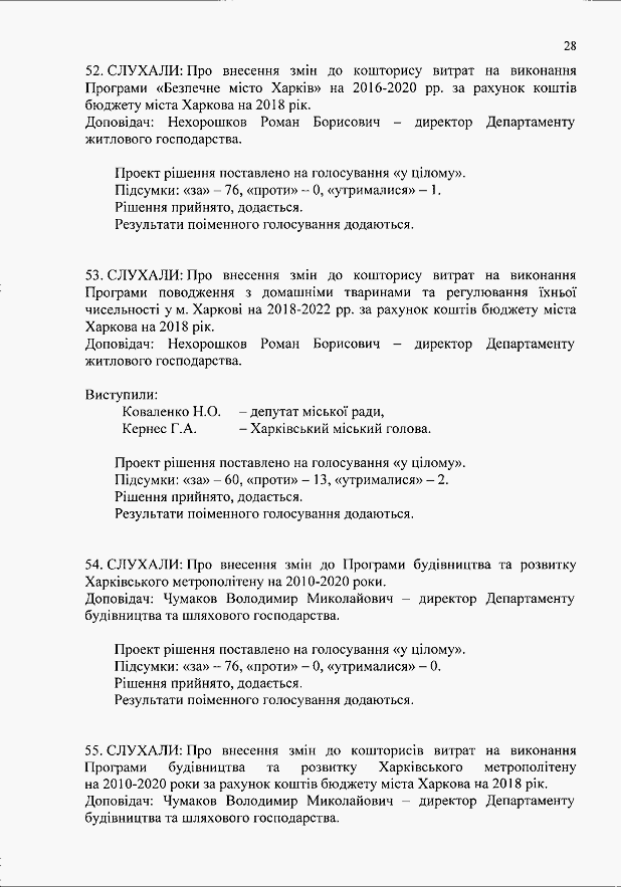 28

52. СЛУХАЛИ: Про внесення змін до кошторису витрат на виконання Програми «Безпечне місто Харків» на 2016-2020 рр. за рахунок коштів бюджету міста Харкова на 2018 рік.
Доповідач: Нехорошков Роман Борисович – директор Департаменту житлового господарства.

Проект рішення поставлено на голосування «у цілому».
Підсумки: «за» – 76, «проти» – 0, «утрималися» – 1.
Рішення прийнято, додається.
Результати поіменного голосування додаються.

53. СЛУХАЛИ: Про внесення змін до кошторису витрат на виконання Програми поводження з домашніми тваринами та регулювання їхньої чисельності у м. Харкові на 2018-2022 рр. за рахунок коштів бюджету міста Харкова на 2018 рік.
Доповідач: Нехорошков Роман Борисович – директор Департаменту житлового господарства.

Виступили:
Коваленко Н.О. – депутат міської ради,
Кернес Г.А. – Харківський міський голова.

Проект рішення поставлено на голосування «у цілому».
Підсумки: «за» – 60, «проти» – 13, «утрималися» – 2.
Рішення прийнято, додається.
Результати поіменного голосування додаються.

54. СЛУХАЛИ: Про внесення змін до Програми будівництва та розвитку Харківського метрополітену на 2010-2020 роки.
Доповідач: Чумаков Володимир Миколайович – директор Департаменту будівництва та шляхового господарства.

Проект рішення поставлено на голосування «у цілому».
Підсумки: «за» – 76, «проти» – 0, «утрималися» – 0.
Рішення прийнято, додається.
Результати поіменного голосування додаються.

55. СЛУХАЛИ: Про внесення змін до кошторисів витрат на виконання Програми будівництва та розвитку Харківського метрополітену на 2010-2020 роки за рахунок коштів бюджету міста Харкова на 2018 рік.
Доповідач: Чумаков Володимир Миколайович – директор Департаменту будівництва та шляхового господарства.